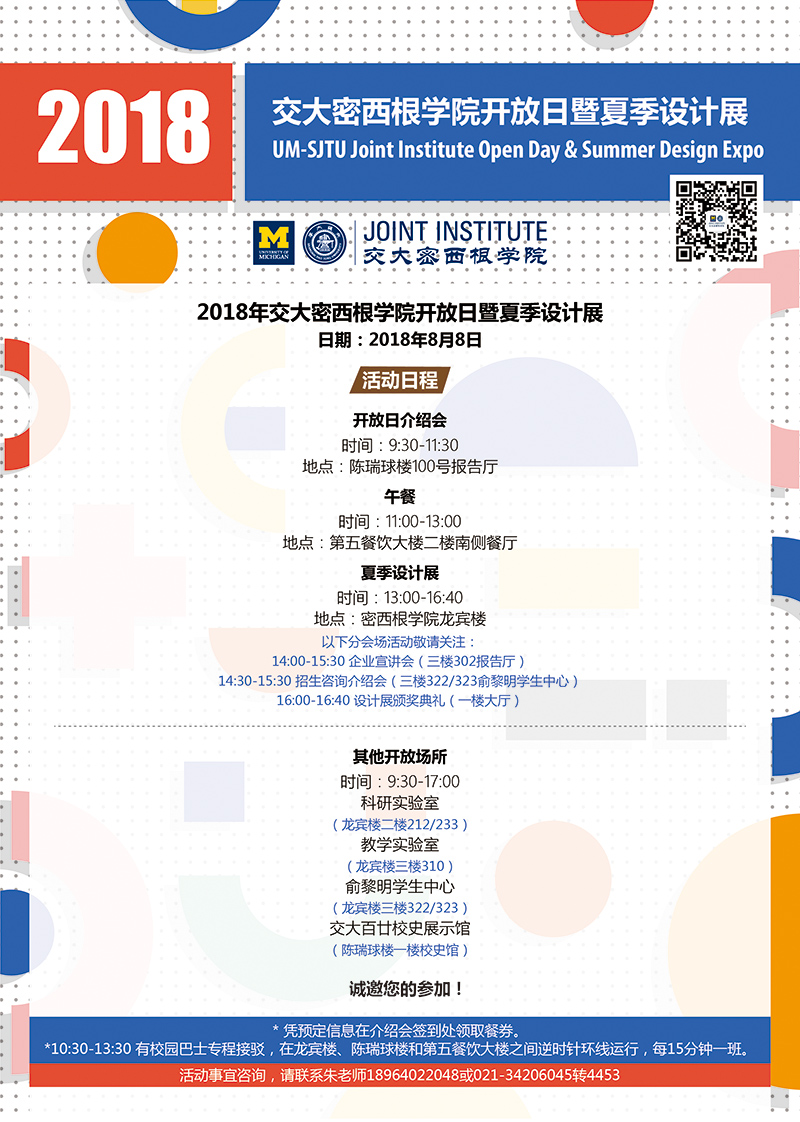 2018

交大密西根学院开放日暨夏季设计展
UM-SJTU Joint Institute Open Day & Summer Design Expo

M UNIVERSITY OF MICHIGAN

JOINT INSTITUTE
交大密西根学院

2018年交大密西根学院开放日暨夏季设计展
日期：2018年8月8日

活动日程

开放日介绍会
时间：9:30-11:30
地点：陈瑞球楼100号报告厅

午餐
时间：11:00-13:00
地点：第五餐饮大楼二楼南侧餐厅

夏季设计展
时间：13:00-16:40
地点：密西根学院龙宾楼
以下分会场活动敬请关注：
14:00-15:30 企业宣讲会（三楼302报告厅）
14:30-15:30 招生咨询介绍会（三楼322/323俞黎明学生中心）
16:00-16:40 设计展颁奖典礼（一楼大厅）

其他开放场所
时间：9:30-17:00
科研实验室
（龙宾楼二楼212/233）
教学实验室
（龙宾楼三楼310）
俞黎明学生中心
（龙宾楼三楼322/323）
交大百廿校史展示馆
（陈瑞球楼一楼校史馆）

诚邀您的参加！

* 凭预定信息在介绍会签到处领取餐券。
*10:30-13:30 有校园巴士专程接驳，在龙宾楼、陈瑞球楼和第五餐饮大楼之间逆时针环线运行，每15分钟一班。
活动事宜咨询，请联系朱老师18964022048或021-34206045转4453